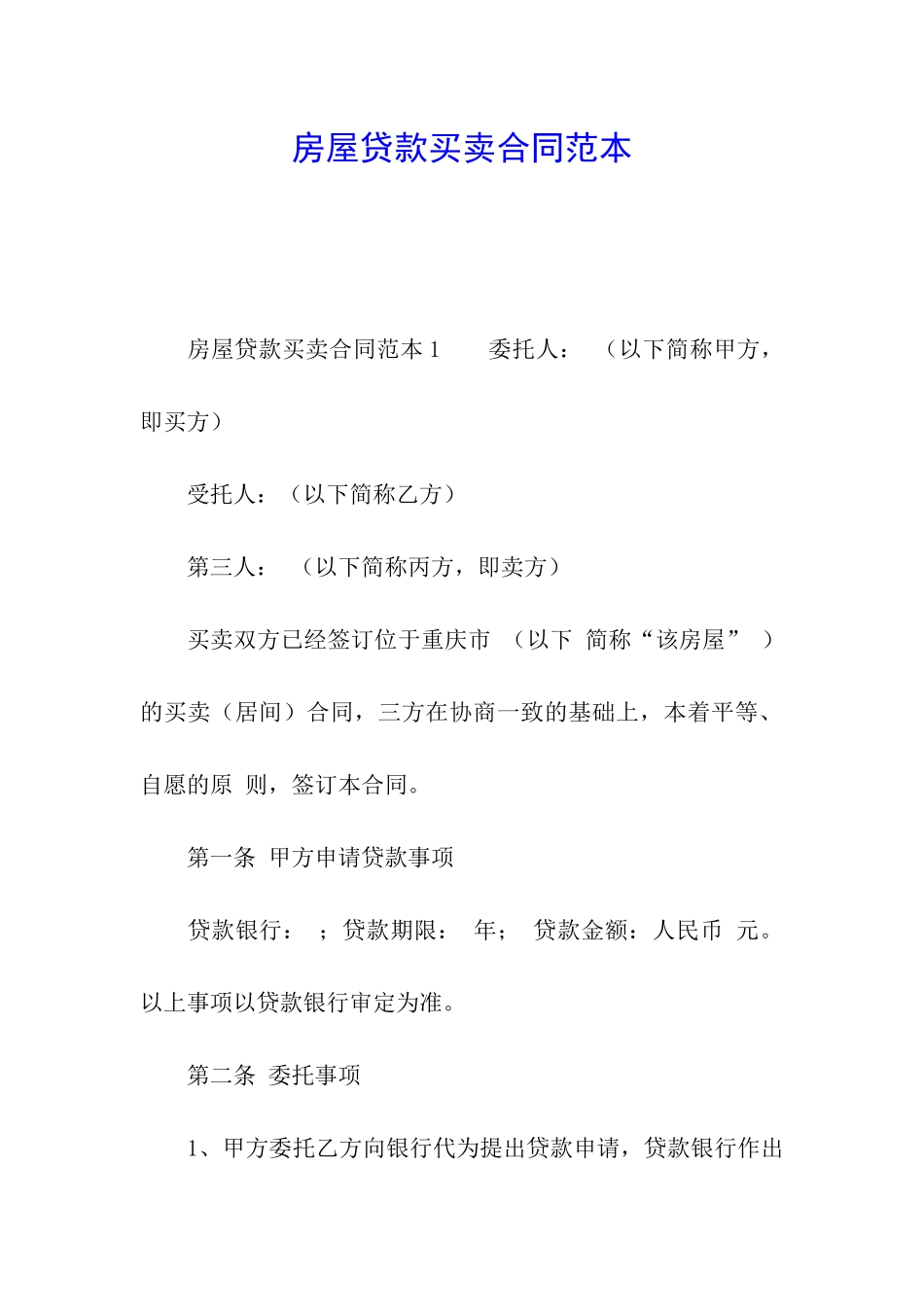 房屋贷款买卖合同范本

房屋贷款买卖合同范本 1　　委托人：　（以下简称甲方，即买方）

受托人：（以下简称乙方）

第三人：　（以下简称丙方，即卖方）

买卖双方已经签订位于重庆市　（以下　简称“该房屋”　）的买卖（居间）合同，三方在协商一致的基础上，本着平等、自愿的原　则，签订本合同。

第一条　甲方申请贷款事项

贷款银行：　；贷款期限：　年；　贷款金额：人民币　元。以上事项以贷款银行审定为准。

第二条　委托事项

1、甲方委托乙方向银行代为提出贷款申请，贷款银行作出